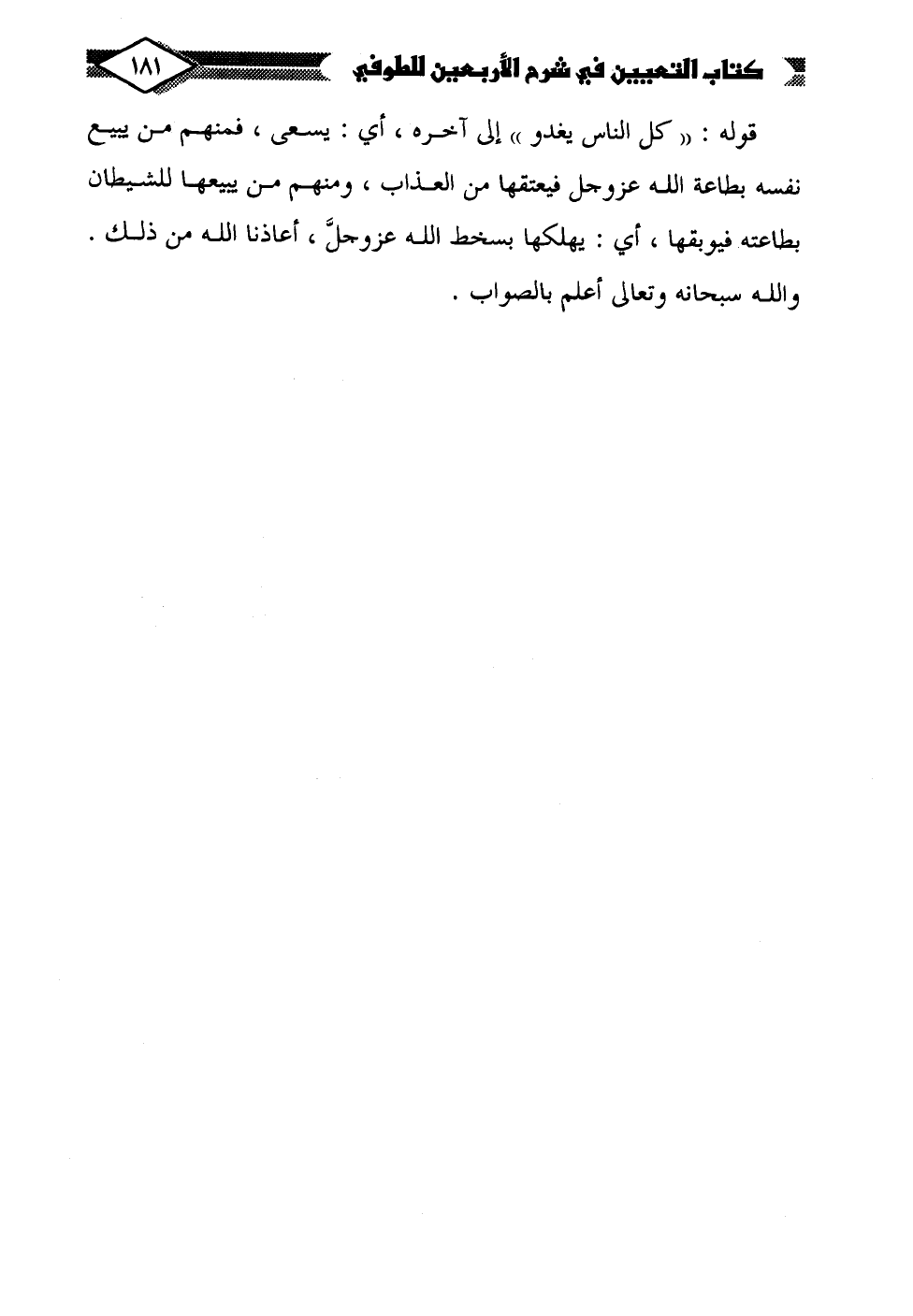 كتاب التعيين في شرح الأربعين للطوفي ١٨١

قوله : « كل الناس يغدو » إلى آخره ، أي : يسعى ، فمنهم من يبيع نفسه بطاعة الله عزوجل فيعتقها من العذاب ، ومنهم من يبيعها للشيطان بطاعته فيوبقها ، أي : يهلكها بسخط الله عزوجلَّ ، أعاذنا الله من ذلك .

والله سبحانه وتعالى أعلم بالصواب .